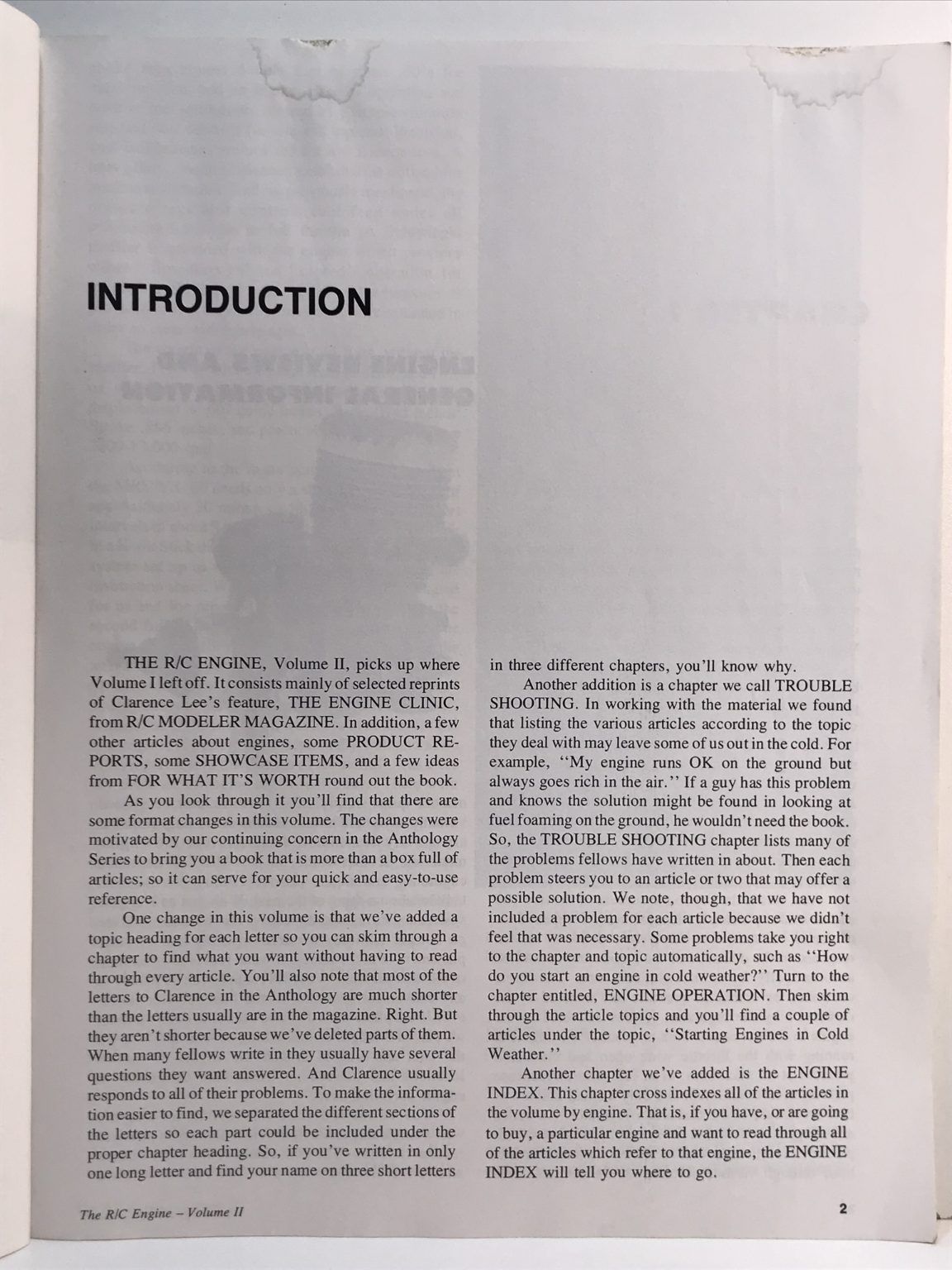 INTRODUCTION

THE R/C ENGINE, Volume II, picks up where Volume I left off. It consists mainly of selected reprints of Clarence Lee's feature, THE ENGINE CLINIC, from R/C MODELER MAGAZINE. In addition, a few other articles about engines, some PRODUCT REPORTS, some SHOWCASE ITEMS, and a few ideas from FOR WHAT IT'S WORTH round out the book.

As you look through it you'll find that there are some format changes in this volume. The changes were motivated by our continuing concern in the Anthology Series to bring you a book that is more than a box full of articles; so it can serve for your quick and easy-to-use reference.

One change in this volume is that we've added a topic heading for each letter so you can skim through a chapter to find what you want without having to read through every article. You'll also note that most of the letters to Clarence in the Anthology are much shorter than the letters usually are in the magazine. Right. But they aren't shorter because we've deleted parts of them. When many fellows write in they usually have several questions they want answered. And Clarence usually responds to all of their problems. To make the information easier to find, we separated the different sections of the letters so each part could be included under the proper chapter heading. So, if you've written in only one long letter and find your name on three short letters in three different chapters, you'll know why.

Another addition is a chapter we call TROUBLE SHOOTING. In working with the material we found that listing the various articles according to the topic they deal with may leave some of us out in the cold. For example, "My engine runs OK on the ground but always goes rich in the air." If a guy has this problem and knows the solution might be found in looking at fuel foaming on the ground, he wouldn't need the book. So, the TROUBLE SHOOTING chapter lists many of the problems fellows have written in about. Then each problem steers you to an article or two that may offer a possible solution. We note, though, that we have not included a problem for each article because we didn't feel that was necessary. Some problems take you right to the chapter and topic automatically, such as "How do you start an engine in cold weather?" Turn to the chapter entitled, ENGINE OPERATION. Then skim through the article topics and you'll find a couple of articles under the topic, "Starting Engines in Cold Weather."

Another chapter we've added is the ENGINE INDEX. This chapter cross indexes all of the articles in the volume by engine. That is, if you have, or are going to buy, a particular engine and want to read through all of the articles which refer to that engine, the ENGINE INDEX will tell you where to go.

The R/C Engine – Volume II

2